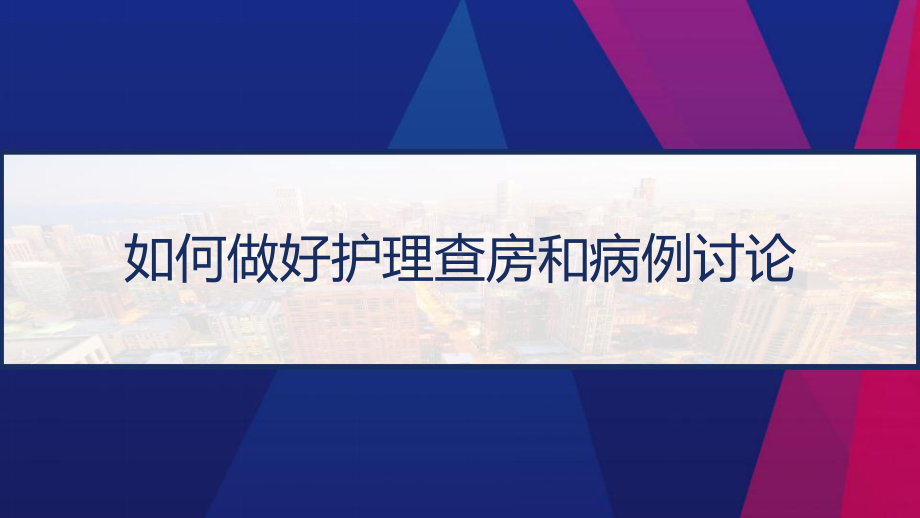 如何做好护理查房和病例讨论